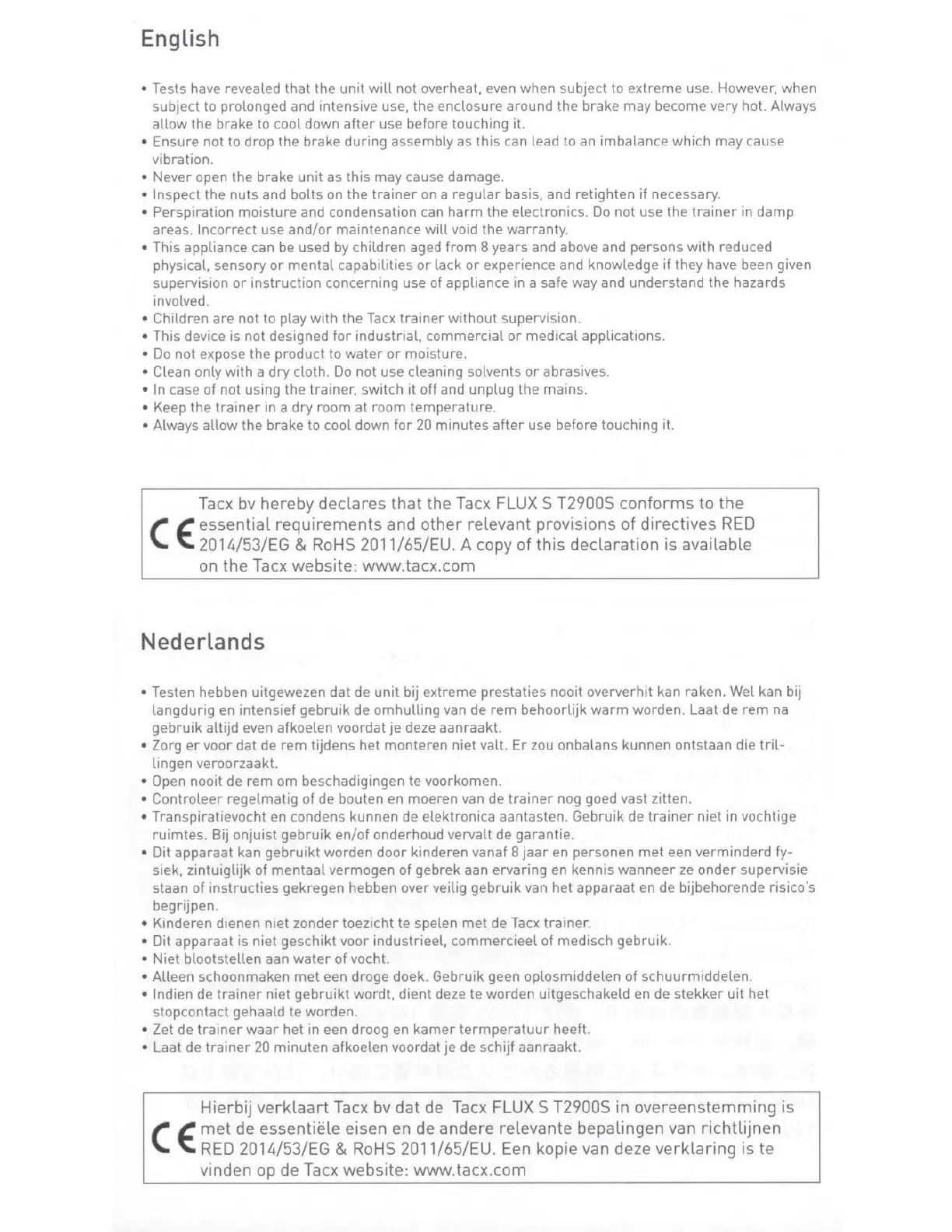 English

• Tests have revealed that the unit will not overheat, even when subject to extreme use. However, when subject to prolonged and intensive use, the enclosure around the brake may become very hot. Always allow the brake to cool down after use before touching it.
• Ensure not to drop the brake during assembly as this can lead to an imbalance which may cause vibration.
• Never open the brake unit as this may cause damage.
• Inspect the nuts and bolts on the trainer on a regular basis, and retighten if necessary.
• Perspiration moisture and condensation can harm the electronics. Do not use the trainer in damp areas. Incorrect use and/or maintenance will void the warranty.
• This appliance can be used by children aged from 8 years and above and persons with reduced physical, sensory or mental capabilities or lack or experience and knowledge if they have been given supervision or instruction concerning use of appliance in a safe way and understand the hazards involved.
• Children are not to play with the Tacx trainer without supervision.
• This device is not designed for industrial, commercial or medical applications.
• Do not expose the product to water or moisture.
• Clean only with a dry cloth. Do not use cleaning solvents or abrasives.
• In case of not using the trainer, switch it off and unplug the mains.
• Keep the trainer in a dry room at room temperature.
• Always allow the brake to cool down for 20 minutes after use before touching it.

CE Tacx bv hereby declares that the Tacx FLUX S T2900S conforms to the essential requirements and other relevant provisions of directives RED 2014/53/EG & RoHS 2011/65/EU. A copy of this declaration is available on the Tacx website: www.tacx.com

Nederlands

• Testen hebben uitgewezen dat de unit bij extreme prestaties nooit oververhit kan raken. Wel kan bij langdurig en intensief gebruik de omhulling van de rem behoorlijk warm worden. Laat de rem na gebruik altijd even afkoelen voordat je deze aanraakt.
• Zorg er voor dat de rem tijdens het monteren niet valt. Er zou onbalans kunnen ontstaan die trillingen veroorzaakt.
• Open nooit de rem om beschadigingen te voorkomen.
• Controleer regelmatig of de bouten en moeren van de trainer nog goed vast zitten.
• Transpiratievocht en condens kunnen de elektronica aantasten. Gebruik de trainer niet in vochtige ruimtes. Bij onjuist gebruik en/of onderhoud vervalt de garantie.
• Dit apparaat kan gebruikt worden door kinderen vanaf 8 jaar en personen met een verminderd fysiek, zintuiglijk of mentaal vermogen of gebrek aan ervaring en kennis wanneer ze onder supervisie staan of instructies gekregen hebben over veilig gebruik van het apparaat en de bijbehorende risico's begrijpen.
• Kinderen dienen niet zonder toezicht te spelen met de Tacx trainer.
• Dit apparaat is niet geschikt voor industrieel, commercieel of medisch gebruik.
• Niet blootstellen aan water of vocht.
• Alleen schoonmaken met een droge doek. Gebruik geen oplosmiddelen of schuurmiddelen.
• Indien de trainer niet gebruikt wordt, dient deze te worden uitgeschakeld en de stekker uit het stopcontact gehaald te worden.
• Zet de trainer waar het in een droog en kamer termperatuur heeft.
• Laat de trainer 20 minuten afkoelen voordat je de schijf aanraakt.

CE Hierbij verklaart Tacx bv dat de Tacx FLUX S T2900S in overeenstemming is met de essentiële eisen en de andere relevante bepalingen van richtlijnen RED 2014/53/EG & RoHS 2011/65/EU. Een kopie van deze verklaring is te vinden op de Tacx website: www.tacx.com